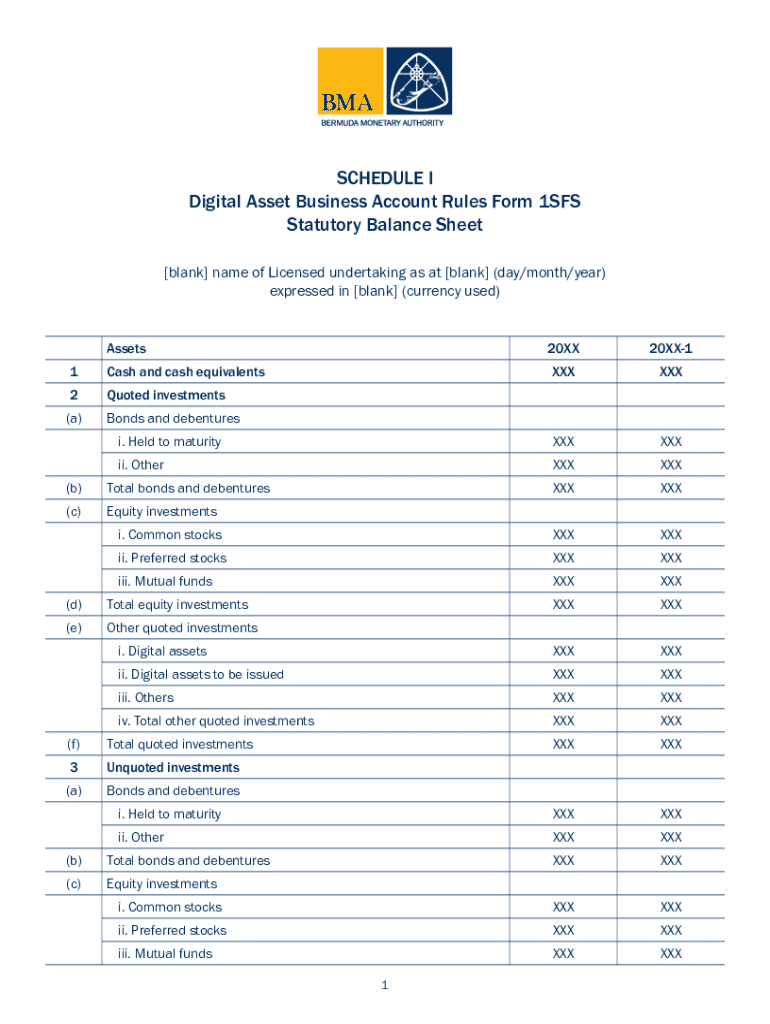 BMA
BERMUDA MONETARY AUTHORITY

SCHEDULE I
Digital Asset Business Account Rules Form 1SFS
Statutory Balance Sheet

[blank] name of Licensed undertaking as at [blank] (day/month/year)
expressed in [blank] (currency used)

| | Assets | 20XX | 20XX-1 |
|---|---|---|---|
| 1 | Cash and cash equivalents | XXX | XXX |
| 2 | Quoted investments | | |
| (a) | Bonds and debentures | | |
| | i. Held to maturity | XXX | XXX |
| | ii. Other | XXX | XXX |
| (b) | Total bonds and debentures | XXX | XXX |
| (c) | Equity investments | | |
| | i. Common stocks | XXX | XXX |
| | ii. Preferred stocks | XXX | XXX |
| | iii. Mutual funds | XXX | XXX |
| (d) | Total equity investments | XXX | XXX |
| (e) | Other quoted investments | | |
| | i. Digital assets | XXX | XXX |
| | ii. Digital assets to be issued | XXX | XXX |
| | iii. Others | XXX | XXX |
| | iv. Total other quoted investments | XXX | XXX |
| (f) | Total quoted investments | XXX | XXX |
| 3 | Unquoted investments | | |
| (a) | Bonds and debentures | | |
| | i. Held to maturity | XXX | XXX |
| | ii. Other | XXX | XXX |
| (b) | Total bonds and debentures | XXX | XXX |
| (c) | Equity investments | | |
| | i. Common stocks | XXX | XXX |
| | ii. Preferred stocks | XXX | XXX |
| | iii. Mutual funds | XXX | XXX |

1